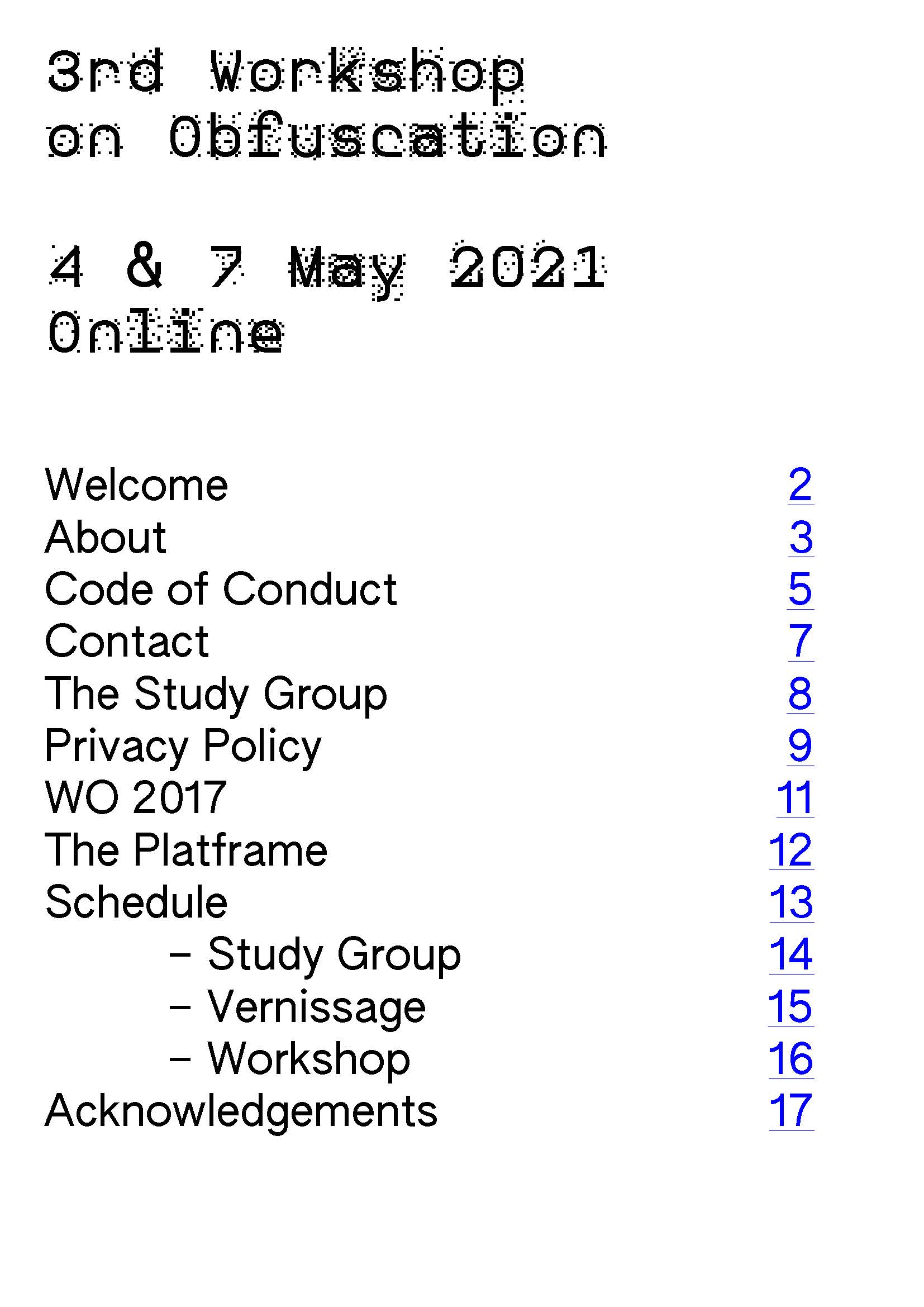 3rd Workshop on Obfuscation

4 & 7 May 2021
Online

Welcome 2
About 3
Code of Conduct 5
Contact 7
The Study Group 8
Privacy Policy 9
WO 2017 11
The Platframe 12
Schedule 13
– Study Group 14
– Vernissage 15
– Workshop 16
Acknowledgements 17